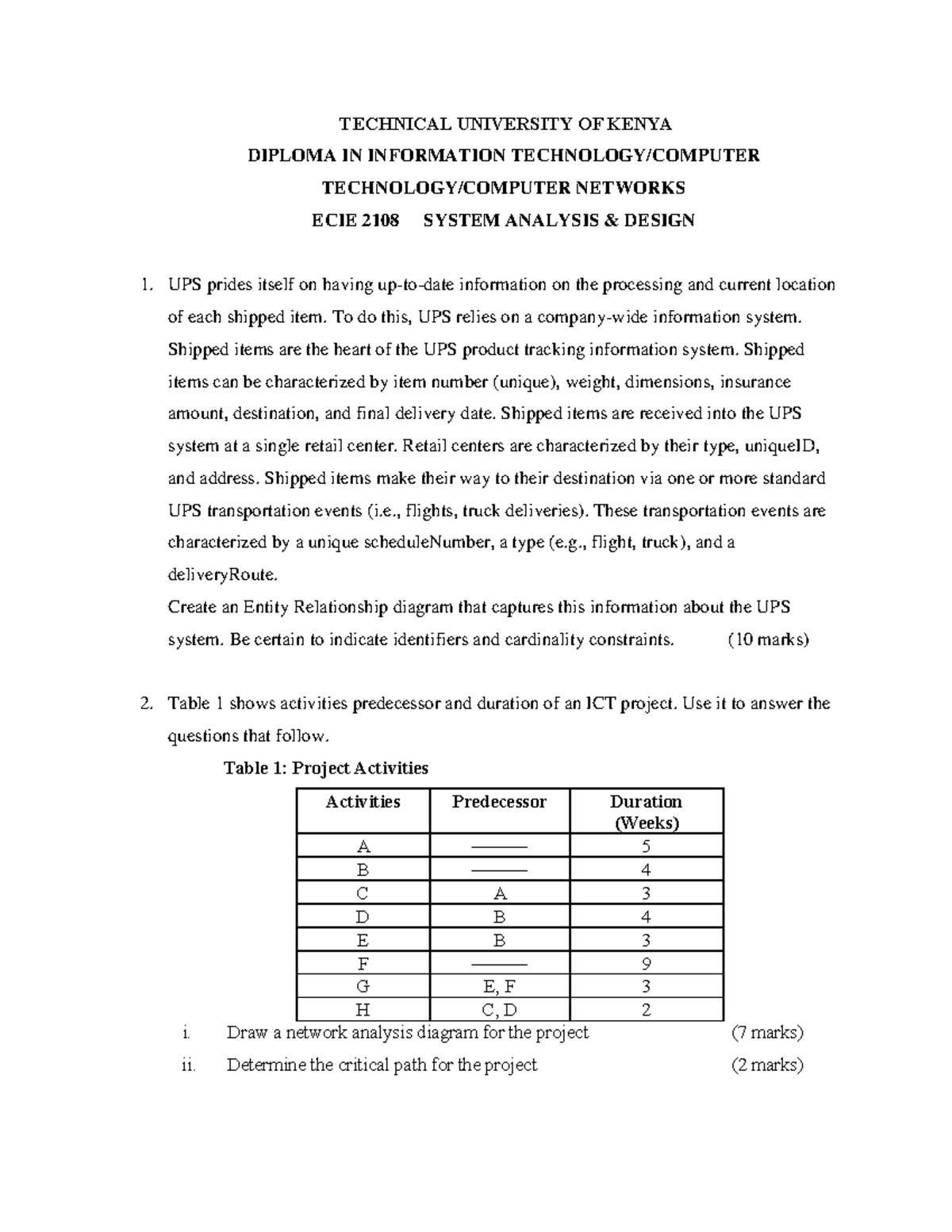 TECHNICAL UNIVERSITY OF KENYA
DIPLOMA IN INFORMATION TECHNOLOGY/COMPUTER TECHNOLOGY/COMPUTER NETWORKS
ECIE 2108 SYSTEM ANALYSIS & DESIGN

1. UPS prides itself on having up-to-date information on the processing and current location of each shipped item. To do this, UPS relies on a company-wide information system. Shipped items are the heart of the UPS product tracking information system. Shipped items can be characterized by item number (unique), weight, dimensions, insurance amount, destination, and final delivery date. Shipped items are received into the UPS system at a single retail center. Retail centers are characterized by their type, uniqueID, and address. Shipped items make their way to their destination via one or more standard UPS transportation events (i.e., flights, truck deliveries). These transportation events are characterized by a unique scheduleNumber, a type (e.g., flight, truck), and a deliveryRoute.
Create an Entity Relationship diagram that captures this information about the UPS system. Be certain to indicate identifiers and cardinality constraints. (10 marks)

2. Table 1 shows activities predecessor and duration of an ICT project. Use it to answer the questions that follow.

Table 1: Project Activities

| Activities | Predecessor | Duration (Weeks) |
|---|---|---|
| A | ——— | 5 |
| B | ——— | 4 |
| C | A | 3 |
| D | B | 4 |
| E | B | 3 |
| F | ——— | 9 |
| G | E, F | 3 |
| H | C, D | 2 |

i. Draw a network analysis diagram for the project (7 marks)
ii. Determine the critical path for the project (2 marks)